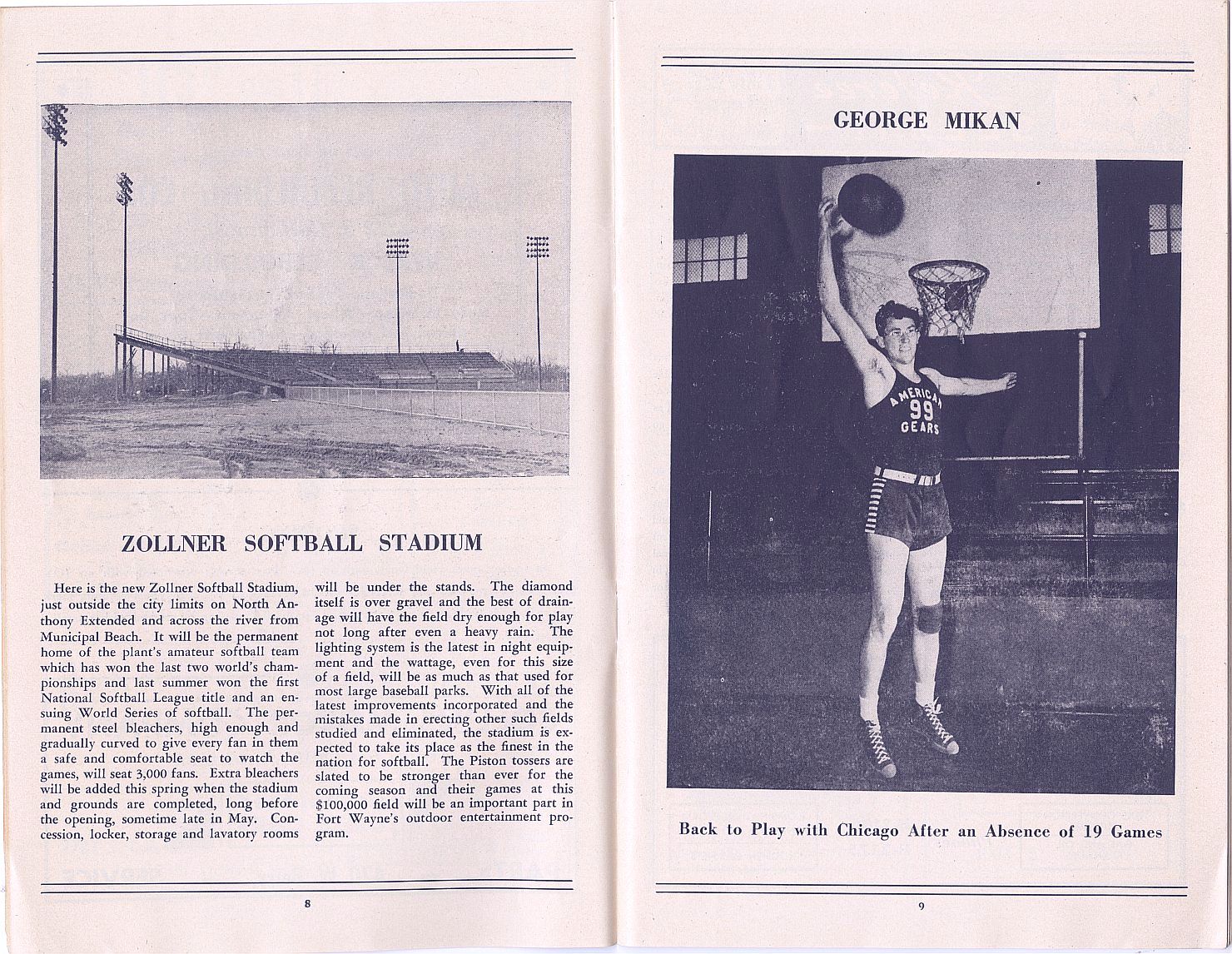 ZOLLNER SOFTBALL STADIUM

Here is the new Zollner Softball Stadium, just outside the city limits on North Anthony Extended and across the river from Municipal Beach. It will be the permanent home of the plant's amateur softball team which has won the last two world's championships and last summer won the first National Softball League title and an ensuing World Series of softball. The permanent steel bleachers, high enough and gradually curved to give every fan in them a safe and comfortable seat to watch the games, will seat 3,000 fans. Extra bleachers will be added this spring when the stadium and grounds are completed, long before the opening, sometime late in May. Concession, locker, storage and lavatory rooms will be under the stands. The diamond itself is over gravel and the best of drainage will have the field dry enough for play not long after even a heavy rain. The lighting system is the latest in night equipment and the wattage, even for this size of a field, will be as much as that used for most large baseball parks. With all of the latest improvements incorporated and the mistakes made in erecting other such fields studied and eliminated, the stadium is expected to take its place as the finest in the nation for softball. The Piston tossers are slated to be stronger than ever for the coming season and their games at this $100,000 field will be an important part in Fort Wayne's outdoor entertainment program.

8

GEORGE MIKAN

AMERICAN 99 GEARS

Back to Play with Chicago After an Absence of 19 Games

9